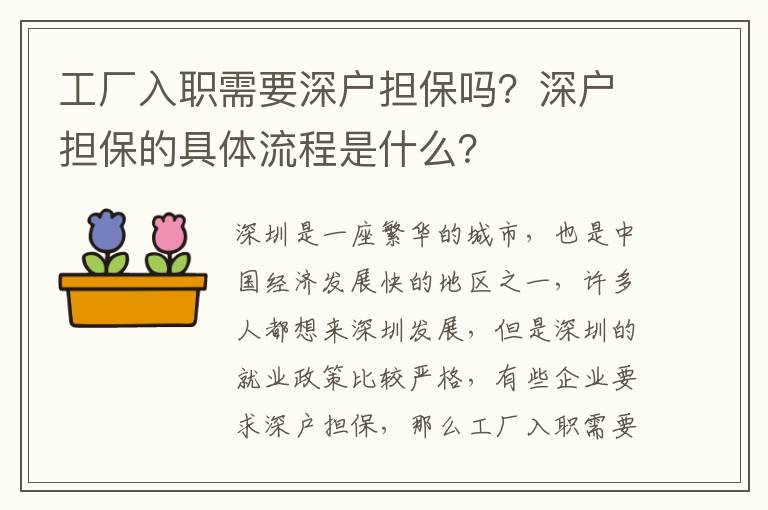 工厂入职需要深户担保吗？深户担保的具体流程是什么？

深圳是一座繁华的城市，也是中国经济发展快的地区之一，许多人都想来深圳发展，但是深圳的就业政策比较严格，有些企业要求深户担保，那么工厂入职需要